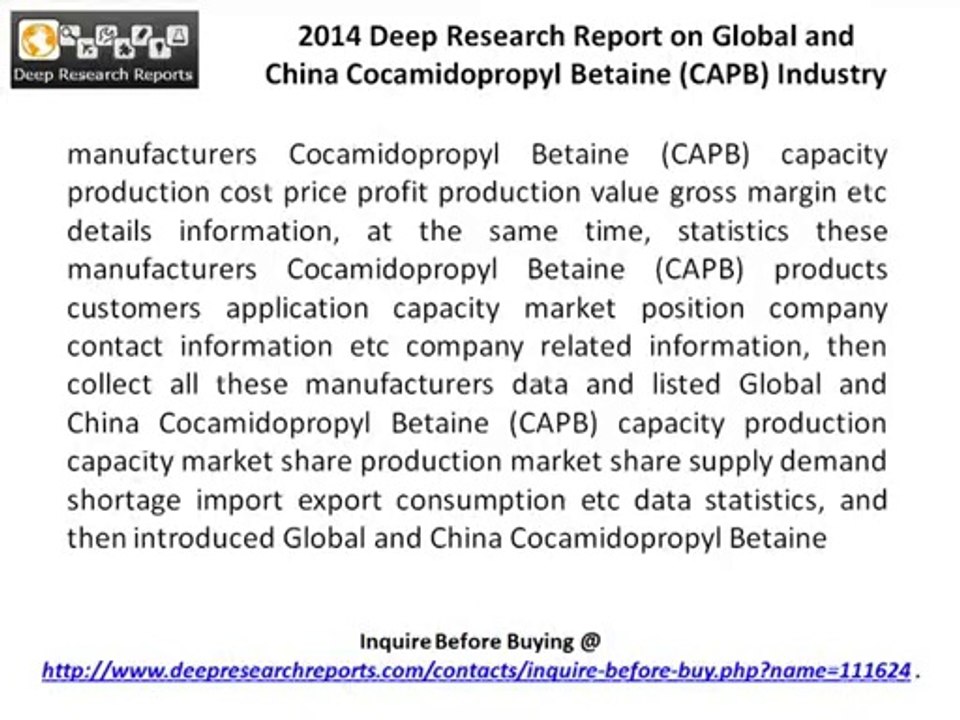 Deep Research Reports

2014 Deep Research Report on Global and China Cocamidopropyl Betaine (CAPB) Industry

manufacturers Cocamidopropyl Betaine (CAPB) capacity production cost price profit production value gross margin etc details information, at the same time, statistics these manufacturers Cocamidopropyl Betaine (CAPB) products customers application capacity market position company contact information etc company related information, then collect all these manufacturers data and listed Global and China Cocamidopropyl Betaine (CAPB) capacity production capacity market share production market share supply demand shortage import export consumption etc data statistics, and then introduced Global and China Cocamidopropyl Betaine

Inquire Before Buying @
http://www.deepresearchreports.com/contacts/inquire-before-buy.php?name=111624 .